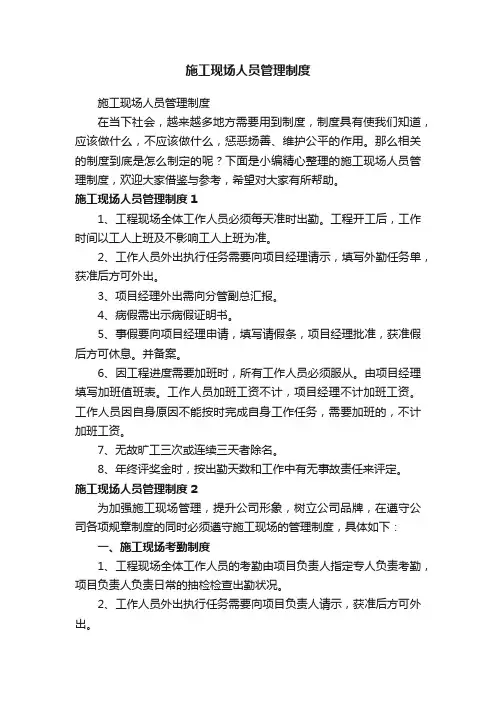 施工现场人员管理制度

施工现场人员管理制度

在当下社会，越来越多地方需要用到制度，制度具有使我们知道，应该做什么，不应该做什么，惩恶扬善、维护公平的作用。那么相关的制度到底是怎么制定的呢？下面是小编精心整理的施工现场人员管理制度，欢迎大家借鉴与参考，希望对大家有所帮助。

施工现场人员管理制度 1

1、工程现场全体工作人员必须每天准时出勤。工程开工后，工作时间以工人上班及不影响工人上班为准。

2、工作人员外出执行任务需要向项目经理请示，填写外勤任务单，获准后方可外出。

3、项目经理外出需向分管副总汇报。

4、病假需出示病假证明书。

5、事假要向项目经理申请，填写请假条，项目经理批准，获准假后方可休息。并备案。

6、因工程进度需要加班时，所有工作人员必须服从。由项目经理填写加班值班表。工作人员加班工资不计，项目经理不计加班工资。工作人员因自身原因不能按时完成自身工作任务，需要加班的，不计加班工资。

7、无故旷工三次或连续三天者除名。

8、年终评奖金时，按出勤天数和工作中有无事故责任来评定。

施工现场人员管理制度 2

为加强施工现场管理，提升公司形象，树立公司品牌，在遵守公司各项规章制度的同时必须遵守施工现场的管理制度，具体如下：

一、施工现场考勤制度

1、工程现场全体工作人员的考勤由项目负责人指定专人负责考勤，项目负责人负责日常的抽检检查出勤状况。

2、工作人员外出执行任务需要向项目负责人请示，获准后方可外出。